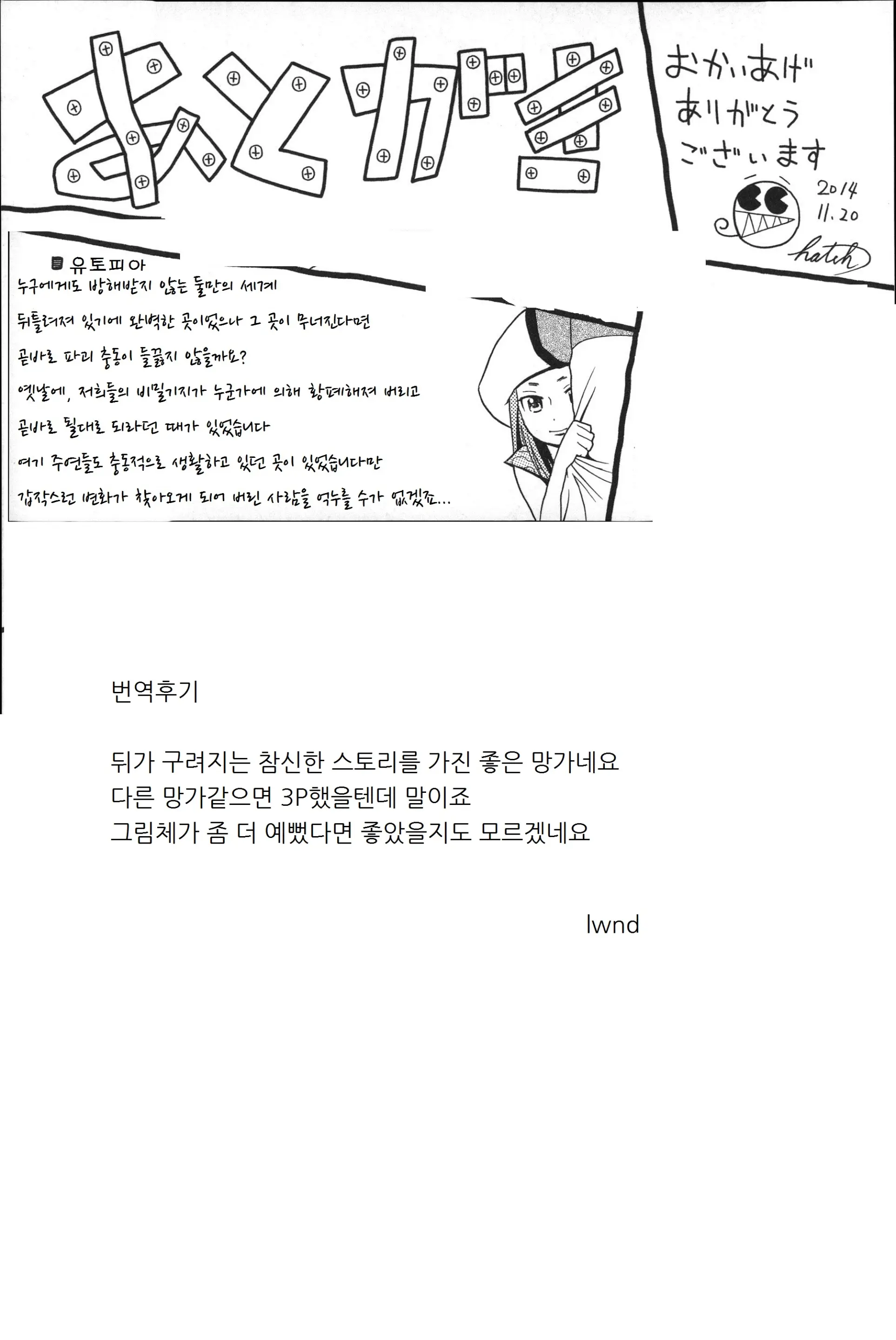 あとがき

おかいあげ
ありがとう
ございます

2014
11.20
hatch

유토피아
누구에게도 방해받지 않는 둘만의 세계
뒤틀려져 있기에 완벽한 곳이었으나 그 곳이 무너진다면
곧바로 파괴 충동이 들끓지 않을까요?
옛날에, 저희들의 비밀기지가 누군가에 의해 황폐해져 버리고
곧바로 될대로 되라던 때가 있었습니다
여기 주연들도 충동적으로 생활하고 있던 곳이 있었습니다만
갑작스런 변화가 찾아오게 되어 버린 사람을 억누를 수가 없겠죠...

번역후기

뒤가 구려지는 참신한 스토리를 가진 좋은 망가네요
다른 망가같으면 3P했을텐데 말이죠
그림체가 좀 더 예뻤다면 좋았을지도 모르겠네요

lwnd